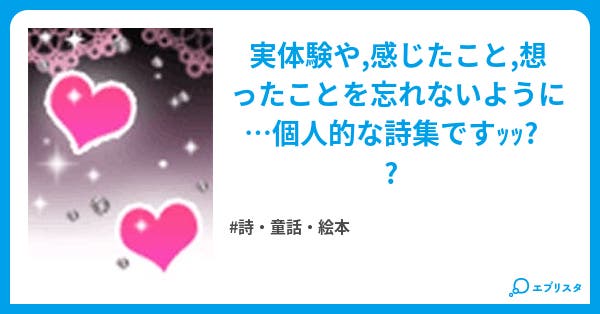 実体験や,感じたこと,想ったことを忘れないように…個人的な詩集ですｯｯ??

#詩・童話・絵本

エブリスタ